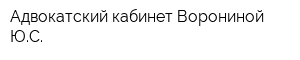 Адвокатский кабинет Ворониной Ю.С.